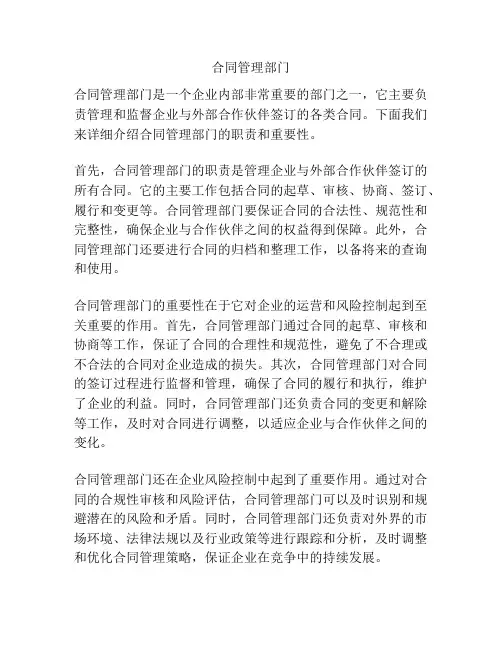 合同管理部门

合同管理部门是一个企业内部非常重要的部门之一，它主要负责管理和监督企业与外部合作伙伴签订的各类合同。下面我们来详细介绍合同管理部门的职责和重要性。

首先，合同管理部门的职责是管理企业与外部合作伙伴签订的所有合同。它的主要工作包括合同的起草、审核、协商、签订、履行和变更等。合同管理部门要保证合同的合法性、规范性和完整性，确保企业与合作伙伴之间的权益得到保障。此外，合同管理部门还要进行合同的归档和整理工作，以备将来的查询和使用。

合同管理部门的重要性在于它对企业的运营和风险控制起到至关重要的作用。首先，合同管理部门通过合同的起草、审核和协商等工作，保证了合同的合理性和规范性，避免了不合理或不合法的合同对企业造成的损失。其次，合同管理部门对合同的签订过程进行监督和管理，确保了合同的履行和执行，维护了企业的利益。同时，合同管理部门还负责合同的变更和解除等工作，及时对合同进行调整，以适应企业与合作伙伴之间的变化。

合同管理部门还在企业风险控制中起到了重要作用。通过对合同的合规性审核和风险评估，合同管理部门可以及时识别和规避潜在的风险和矛盾。同时，合同管理部门还负责对外界的市场环境、法律法规以及行业政策等进行跟踪和分析，及时调整和优化合同管理策略，保证企业在竞争中的持续发展。